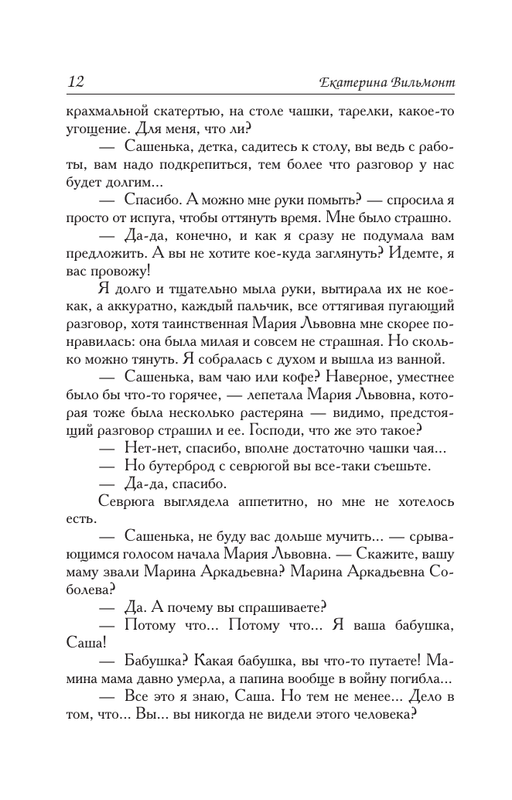 12 Екатерина Вильмонт

крахмальной скатертью, на столе чашки, тарелки, какое-то угощение. Для меня, что ли?

— Сашенька, детка, садитесь к столу, вы ведь с работы, вам надо подкрепиться, тем более что разговор у нас будет долгим...

— Спасибо. А можно мне руки помыть? — спросила я просто от испуга, чтобы оттянуть время. Мне было страшно.

— Да-да, конечно, и как я сразу не подумала вам предложить. А вы не хотите кое-куда заглянуть? Идемте, я вас провожу!

Я долго и тщательно мыла руки, вытирала их не кое-как, а аккуратно, каждый пальчик, все оттягивая пугающий разговор, хотя таинственная Мария Львовна мне скорее понравилась: она была милая и совсем не страшная. Но сколько можно тянуть. Я собралась с духом и вышла из ванной.

— Сашенька, вам чаю или кофе? Наверное, уместнее было бы что-то горячее, — лепетала Мария Львовна, которая тоже была несколько растеряна — видимо, предстоящий разговор страшил и ее. Господи, что же это такое?

— Нет-нет, спасибо, вполне достаточно чашки чая...

— Но бутерброд с севрюгой вы все-таки съешьте.

— Да-да, спасибо.

Севрюга выглядела аппетитно, но мне не хотелось есть.

— Сашенька, не буду вас дольше мучить... — срывающимся голосом начала Мария Львовна. — Скажите, вашу маму звали Марина Аркадьевна? Марина Аркадьевна Соболева?

— Да. А почему вы спрашиваете?

— Потому что... Потому что... Я ваша бабушка, Саша!

— Бабушка? Какая бабушка, вы что-то путаете! Мамина мама давно умерла, а папина вообще в войну погибла...

— Все это я знаю, Саша. Но тем не менее... Дело в том, что... Вы... вы никогда не видели этого человека?